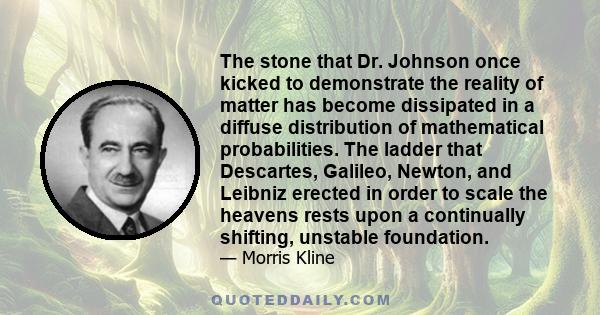 The stone that Dr. Johnson once kicked to demonstrate the reality of matter has become dissipated in a diffuse distribution of mathematical probabilities. The ladder that Descartes, Galileo, Newton, and Leibniz erected in order to scale the heavens rests upon a continually shifting, unstable foundation.
— Morris Kline

QUOTEDDAILY.COM